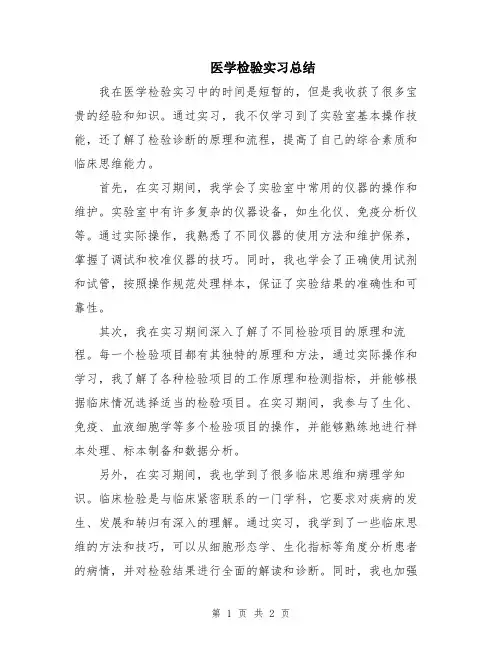 医学检验实习总结

我在医学检验实习中的时间是短暂的，但是我收获了很多宝贵的经验和知识。通过实习，我不仅学习到了实验室基本操作技能，还了解了检验诊断的原理和流程，提高了自己的综合素质和临床思维能力。

首先，在实习期间，我学会了实验室中常用的仪器的操作和维护。实验室中有许多复杂的仪器设备，如生化仪、免疫分析仪等。通过实际操作，我熟悉了不同仪器的使用方法和维护保养，掌握了调试和校准仪器的技巧。同时，我也学会了正确使用试剂和试管，按照操作规范处理样本，保证了实验结果的准确性和可靠性。

其次，我在实习期间深入了解了不同检验项目的原理和流程。每一个检验项目都有其独特的原理和方法，通过实际操作和学习，我了解了各种检验项目的工作原理和检测指标，并能够根据临床情况选择适当的检验项目。在实习期间，我参与了生化、免疫、血液细胞学等多个检验项目的操作，并能够熟练地进行样本处理、标本制备和数据分析。

另外，在实习期间，我也学到了很多临床思维和病理学知识。临床检验是与临床紧密联系的一门学科，它要求对疾病的发生、发展和转归有深入的理解。通过实习，我学到了一些临床思维的方法和技巧，可以从细胞形态学、生化指标等角度分析患者的病情，并对检验结果进行全面的解读和诊断。同时，我也加强

第 1 页 共 2 页